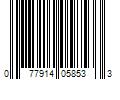 0 77914 05853 3